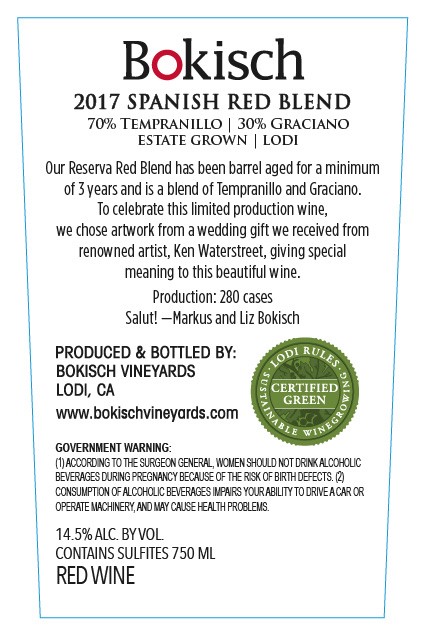 Bokisch

2017 SPANISH RED BLEND

70% TEMPRANILLO | 30% GRACIANO

ESTATE GROWN | LODI

Our Reserva Red Blend has been barrel aged for a minimum of 3 years and is a blend of Tempranillo and Graciano. To celebrate this limited production wine, we chose artwork from a wedding gift we received from renowned artist, Ken Waterstreet, giving special meaning to this beautiful wine.

Production: 280 cases

Salut! —Markus and Liz Bokisch

PRODUCED & BOTTLED BY:
BOKISCH VINEYARDS
LODI, CA
www.bokischvineyards.com

LODI RULES
CERTIFIED GREEN
SUSTAINABLE WINEGROWING

GOVERNMENT WARNING:
(1) ACCORDING TO THE SURGEON GENERAL, WOMEN SHOULD NOT DRINK ALCOHOLIC BEVERAGES DURING PREGNANCY BECAUSE OF THE RISK OF BIRTH DEFECTS. (2) CONSUMPTION OF ALCOHOLIC BEVERAGES IMPAIRS YOUR ABILITY TO DRIVE A CAR OR OPERATE MACHINERY, AND MAY CAUSE HEALTH PROBLEMS.

14.5% ALC. BY VOL.
CONTAINS SULFITES 750 ML
RED WINE